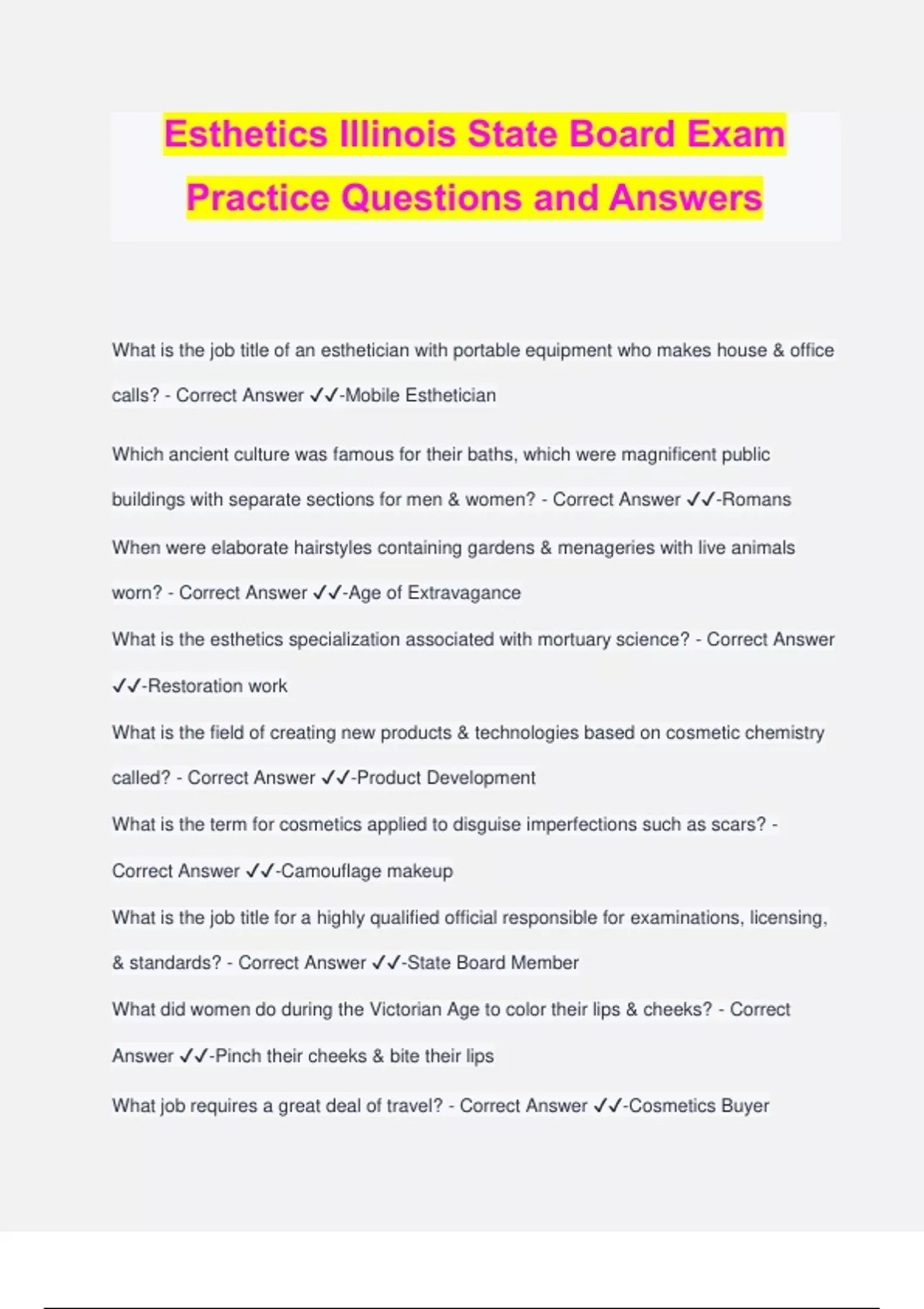 Esthetics Illinois State Board Exam Practice Questions and Answers

What is the job title of an esthetician with portable equipment who makes house & office calls? - Correct Answer ✓✓-Mobile Esthetician

Which ancient culture was famous for their baths, which were magnificent public buildings with separate sections for men & women? - Correct Answer ✓✓-Romans

When were elaborate hairstyles containing gardens & menageries with live animals worn? - Correct Answer ✓✓-Age of Extravagance

What is the esthetics specialization associated with mortuary science? - Correct Answer ✓✓-Restoration work

What is the field of creating new products & technologies based on cosmetic chemistry called? - Correct Answer ✓✓-Product Development

What is the term for cosmetics applied to disguise imperfections such as scars? - Correct Answer ✓✓-Camouflage makeup

What is the job title for a highly qualified official responsible for examinations, licensing, & standards? - Correct Answer ✓✓-State Board Member

What did women do during the Victorian Age to color their lips & cheeks? - Correct Answer ✓✓-Pinch their cheeks & bite their lips

What job requires a great deal of travel? - Correct Answer ✓✓-Cosmetics Buyer